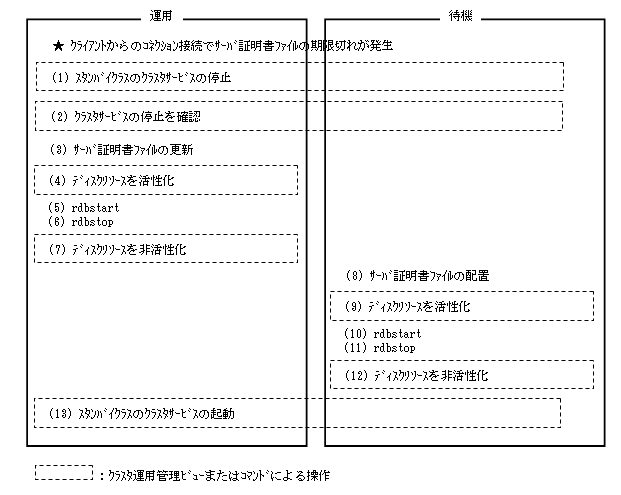 運用

待機

★ ｸﾗｲｱﾝﾄからのｺﾈｸｼｮﾝ接続でｻｰﾊﾞ証明書ﾌｧｲﾙの期限切れが発生

(1) ｽﾀﾝﾊﾞｲｸﾗｽのｸﾗｽﾀｻｰﾋﾞｽの停止

(2) ｸﾗｽﾀｻｰﾋﾞｽの停止を確認

(3) ｻｰﾊﾞ証明書ﾌｧｲﾙの更新

(4) ﾃﾞｨｽｸﾘｿｰｽを活性化

(5) rdbstart
(6) rdbstop

(7) ﾃﾞｨｽｸﾘｿｰｽを非活性化

(8) ｻｰﾊﾞ証明書ﾌｧｲﾙの配置

(9) ﾃﾞｨｽｸﾘｿｰｽを活性化

(10) rdbstart
(11) rdbstop

(12) ﾃﾞｨｽｸﾘｿｰｽを非活性化

(13) ｽﾀﾝﾊﾞｲｸﾗｽのｸﾗｽﾀｻｰﾋﾞｽの起動

: ｸﾗｽﾀ運用管理ﾋﾞｭｰまたはｺﾏﾝﾄﾞによる操作